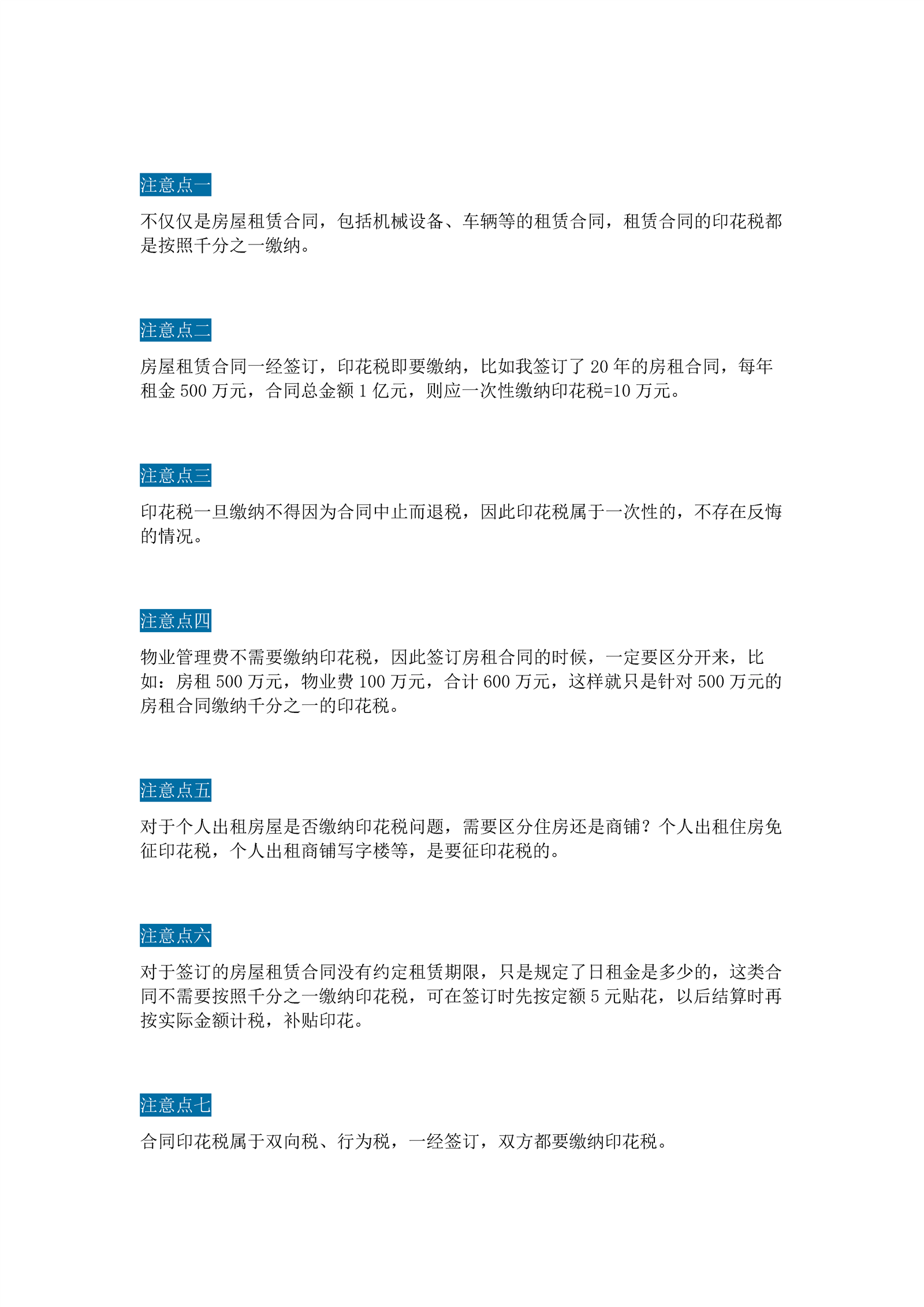 注意点一

不仅仅是房屋租赁合同，包括机械设备、车辆等的租赁合同，租赁合同的印花税都是按照千分之一缴纳。

注意点二

房屋租赁合同一经签订，印花税即要缴纳，比如我签订了 20 年的房租合同，每年租金 500 万元，合同总金额 1 亿元，则应一次性缴纳印花税=10 万元。

注意点三

印花税一旦缴纳不得因为合同中止而退税，因此印花税属于一次性的，不存在反悔的情况。

注意点四

物业管理费不需要缴纳印花税，因此签订房租合同的时候，一定要区分开来，比如：房租 500 万元，物业费 100 万元，合计 600 万元，这样就只是针对 500 万元的房租合同缴纳千分之一的印花税。

注意点五

对于个人出租房屋是否缴纳印花税问题，需要区分住房还是商铺？个人出租住房免征印花税，个人出租商铺写字楼等，是要征印花税的。

注意点六

对于签订的房屋租赁合同没有约定租赁期限，只是规定了日租金是多少的，这类合同不需要按照千分之一缴纳印花税，可在签订时先按定额 5 元贴花，以后结算时再按实际金额计税，补贴印花。

注意点七

合同印花税属于双向税、行为税，一经签订，双方都要缴纳印花税。